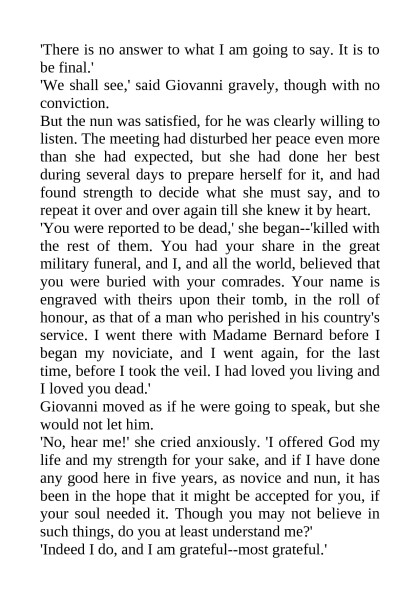 'There is no answer to what I am going to say. It is to be final.'
'We shall see,' said Giovanni gravely, though with no conviction.
But the nun was satisfied, for he was clearly willing to listen. The meeting had disturbed her peace even more than she had expected, but she had done her best during several days to prepare herself for it, and had found strength to decide what she must say, and to repeat it over and over again till she knew it by heart.
'You were reported to be dead,' she began--'killed with the rest of them. You had your share in the great military funeral, and I, and all the world, believed that you were buried with your comrades. Your name is engraved with theirs upon their tomb, in the roll of honour, as that of a man who perished in his country's service. I went there with Madame Bernard before I began my noviciate, and I went again, for the last time, before I took the veil. I had loved you living and I loved you dead.'
Giovanni moved as if he were going to speak, but she would not let him.
'No, hear me!' she cried anxiously. 'I offered God my life and my strength for your sake, and if I have done any good here in five years, as novice and nun, it has been in the hope that it might be accepted for you, if your soul needed it. Though you may not believe in such things, do you at least understand me?'
'Indeed I do, and I am grateful--most grateful.'